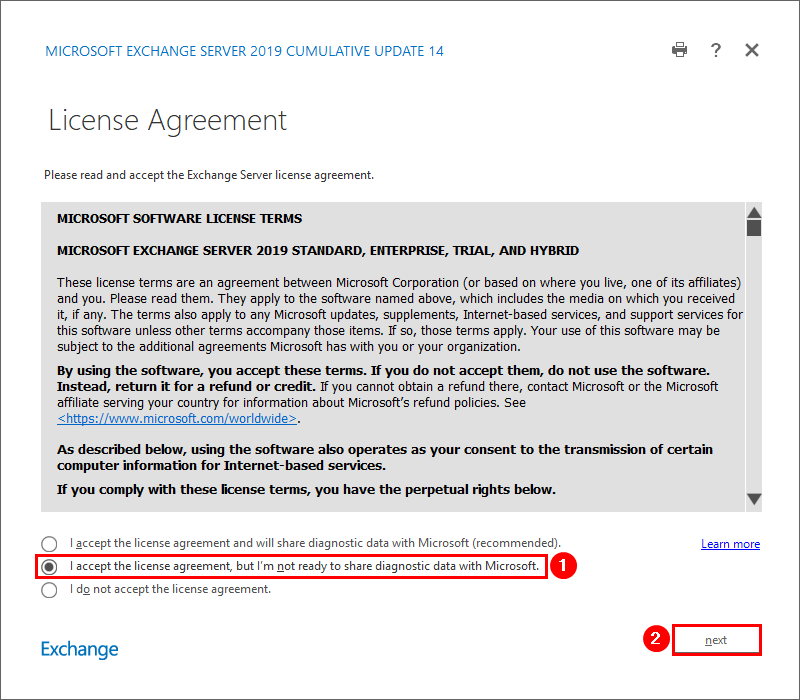 MICROSOFT EXCHANGE SERVER 2019 CUMULATIVE UPDATE 14

?

License Agreement

Please read and accept the Exchange Server license agreement.

MICROSOFT SOFTWARE LICENSE TERMS

MICROSOFT EXCHANGE SERVER 2019 STANDARD, ENTERPRISE, TRIAL, AND HYBRID

These license terms are an agreement between Microsoft Corporation (or based on where you live, one of its affiliates) and you. Please read them. They apply to the software named above, which includes the media on which you received it, if any. The terms also apply to any Microsoft updates, supplements, Internet-based services, and support services for this software unless other terms accompany those items. If so, those terms apply. Your use of this software may be subject to the additional agreements Microsoft has with you or your organization.

By using the software, you accept these terms. If you do not accept them, do not use the software. Instead, return it for a refund or credit. If you cannot obtain a refund there, contact Microsoft or the Microsoft affiliate serving your country for information about Microsoft's refund policies. See <https://www.microsoft.com/worldwide>.

As described below, using the software also operates as your consent to the transmission of certain computer information for Internet-based services.

If you comply with these license terms, you have the perpetual rights below.

I accept the license agreement and will share diagnostic data with Microsoft (recommended).

Learn more

I accept the license agreement, but I'm not ready to share diagnostic data with Microsoft.

1

I do not accept the license agreement.

Exchange

2

next